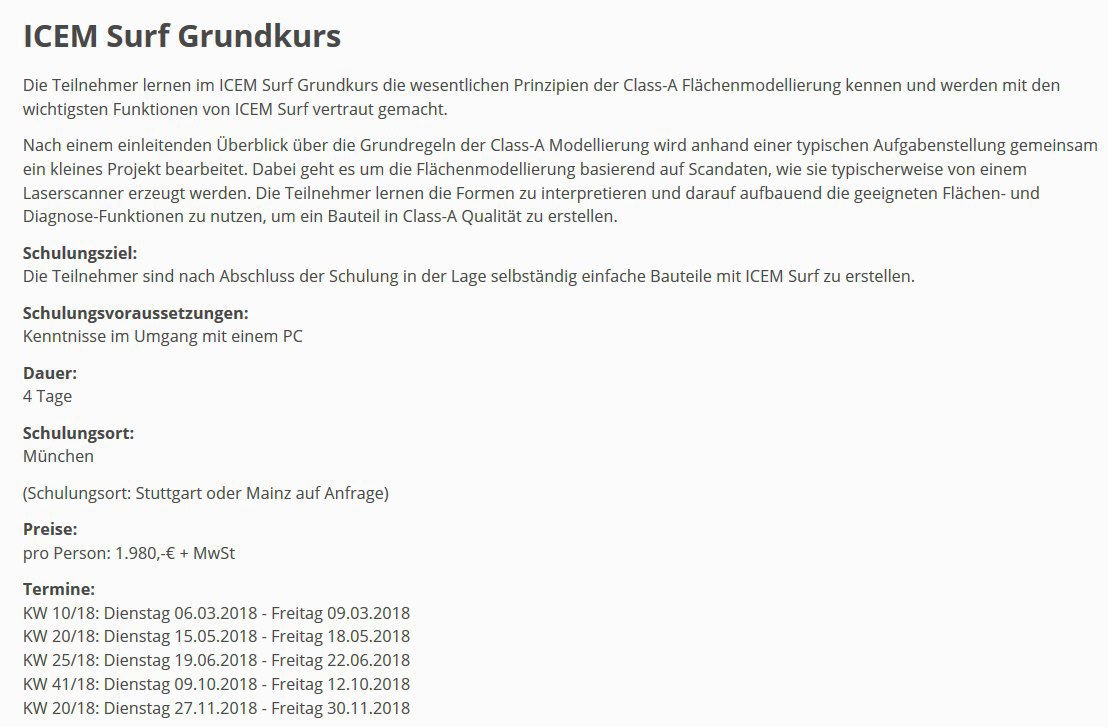 ICEM Surf Grundkurs

Die Teilnehmer lernen im ICEM Surf Grundkurs die wesentlichen Prinzipien der Class-A Flächenmodellierung kennen und werden mit den wichtigsten Funktionen von ICEM Surf vertraut gemacht.

Nach einem einleitenden Überblick über die Grundregeln der Class-A Modellierung wird anhand einer typischen Aufgabenstellung gemeinsam ein kleines Projekt bearbeitet. Dabei geht es um die Flächenmodellierung basierend auf Scandaten, wie sie typischerweise von einem Laserscanner erzeugt werden. Die Teilnehmer lernen die Formen zu interpretieren und darauf aufbauend die geeigneten Flächen- und Diagnose-Funktionen zu nutzen, um ein Bauteil in Class-A Qualität zu erstellen.

Schulungsziel:
Die Teilnehmer sind nach Abschluss der Schulung in der Lage selbständig einfache Bauteile mit ICEM Surf zu erstellen.

Schulungsvoraussetzungen:
Kenntnisse im Umgang mit einem PC

Dauer:
4 Tage

Schulungsort:
München

(Schulungsort: Stuttgart oder Mainz auf Anfrage)

Preise:
pro Person: 1.980,-€ + MwSt

Termine:
KW 10/18: Dienstag 06.03.2018 - Freitag 09.03.2018
KW 20/18: Dienstag 15.05.2018 - Freitag 18.05.2018
KW 25/18: Dienstag 19.06.2018 - Freitag 22.06.2018
KW 41/18: Dienstag 09.10.2018 - Freitag 12.10.2018
KW 20/18: Dienstag 27.11.2018 - Freitag 30.11.2018